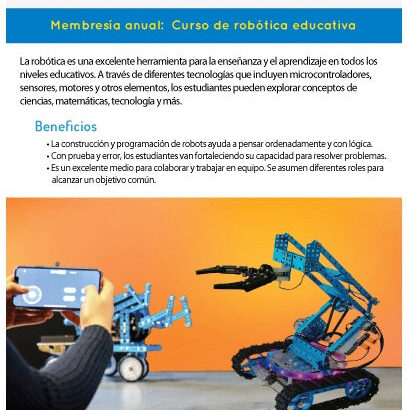 Membresía anual: Curso de robótica educativa

La robótica es una excelente herramienta para la enseñanza y el aprendizaje en todos los niveles educativos. A través de diferentes tecnologías que incluyen microcontroladores, sensores, motores y otros elementos, los estudiantes pueden explorar conceptos de ciencias, matemáticas, tecnología y más.

Beneficios

• La construcción y programación de robots ayuda a pensar ordenadamente y con lógica.
• Con prueba y error, los estudiantes van fortaleciendo su capacidad para resolver problemas.
• Es un excelente medio para colaborar y trabajar en equipo. Se asumen diferentes roles para alcanzar un objetivo común.